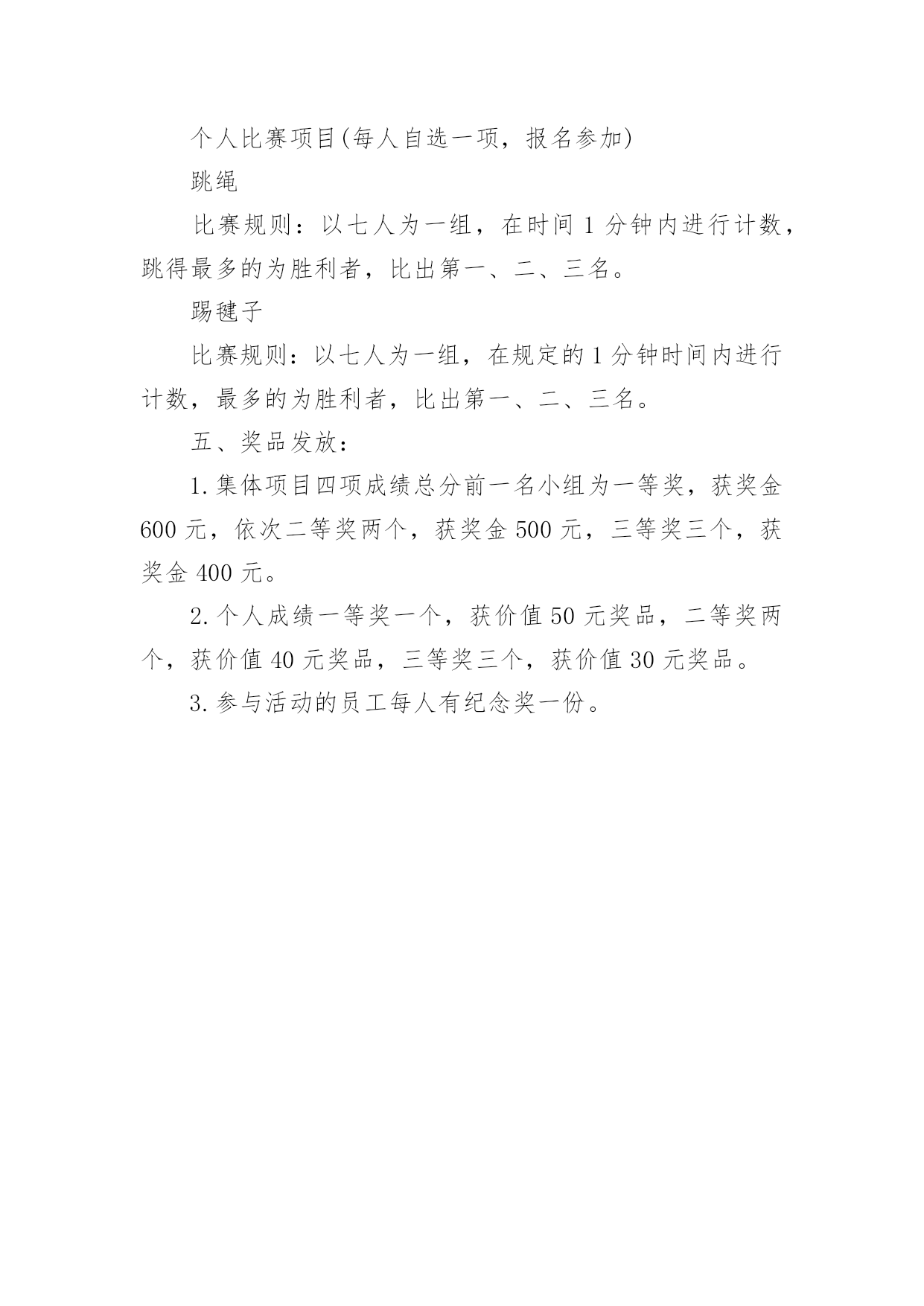 个人比赛项目(每人自选一项，报名参加)

跳绳

比赛规则：以七人为一组，在时间 1 分钟内进行计数，跳得最多的为胜利者，比出第一、二、三名。

踢毽子

比赛规则：以七人为一组，在规定的 1 分钟时间内进行计数，最多的为胜利者，比出第一、二、三名。

五、奖品发放：

1. 集体项目四项成绩总分前一名小组为一等奖，获奖金 600 元，依次二等奖两个，获奖金 500 元，三等奖三个，获奖金 400 元。

2. 个人成绩一等奖一个，获价值 50 元奖品，二等奖两个，获价值 40 元奖品，三等奖三个，获价值 30 元奖品。

3. 参与活动的员工每人有纪念奖一份。